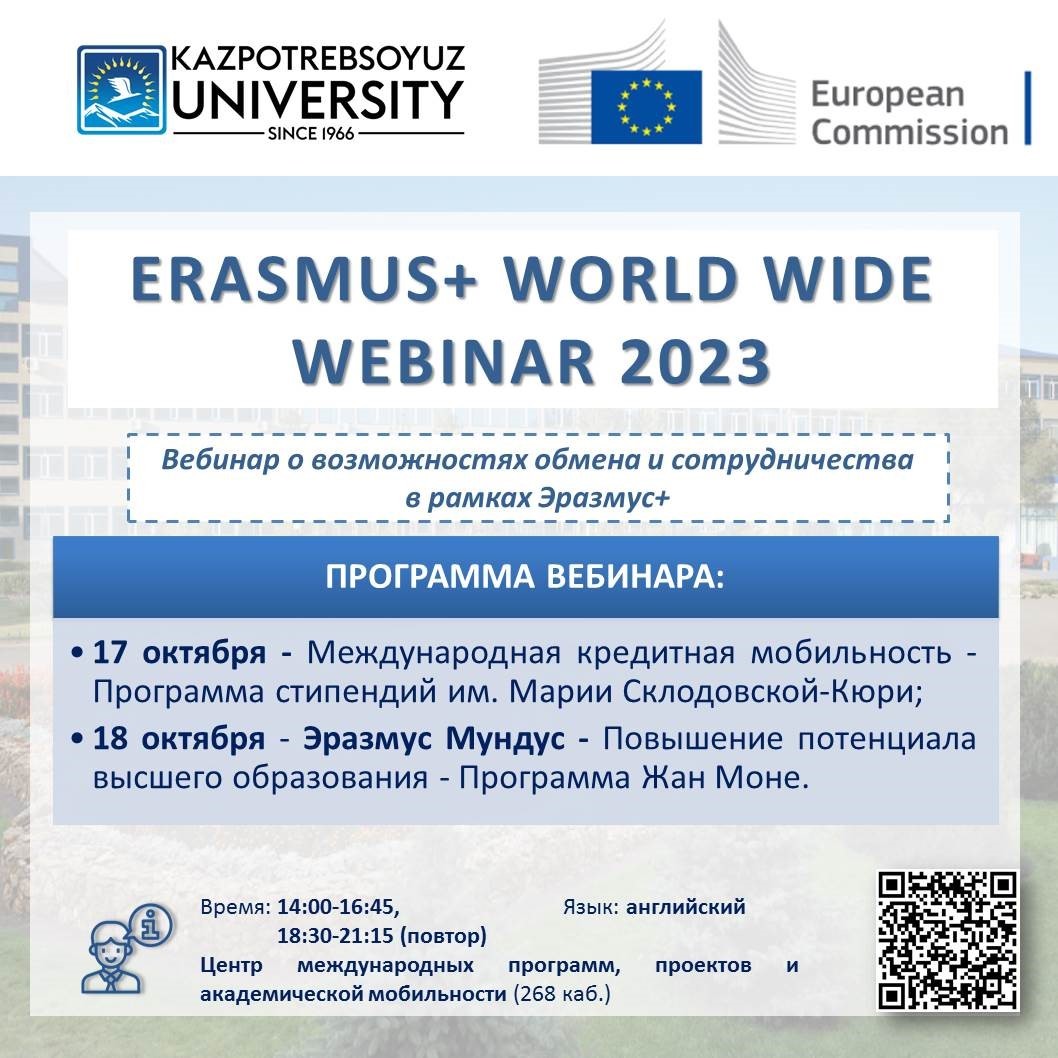 KAZPOTREBSOYUZ UNIVERSITY
SINCE 1966

European Commission

ERASMUS+ WORLD WIDE WEBINAR 2023

Вебинар о возможностях обмена и сотрудничества в рамках Эразмус+

ПРОГРАММА ВЕБИНАРА:

• 17 октября - Международная кредитная мобильность - Программа стипендий им. Марии Склодовской-Кюри;

• 18 октября - Эразмус Мундус - Повышение потенциала высшего образования - Программа Жан Моне.

Время: 14:00-16:45,
18:30-21:15 (повтор)
Язык: английский

Центр международных программ, проектов и академической мобильности (268 каб.)